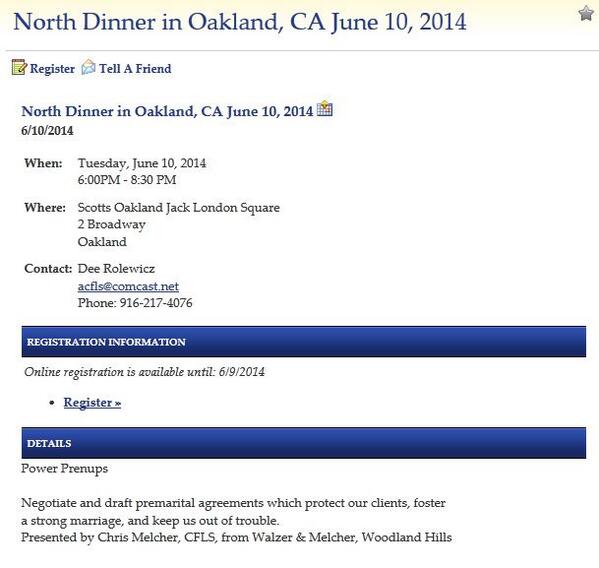 North Dinner in Oakland, CA June 10, 2014

Register Tell A Friend

North Dinner in Oakland, CA June 10, 2014
6/10/2014

When: Tuesday, June 10, 2014
6:00PM - 8:30 PM

Where: Scotts Oakland Jack London Square
2 Broadway
Oakland

Contact: Dee Rolewicz
acfls@comcast.net
Phone: 916-217-4076

REGISTRATION INFORMATION

Online registration is available until: 6/9/2014

• Register »

DETAILS

Power Prenups

Negotiate and draft premarital agreements which protect our clients, foster a strong marriage, and keep us out of trouble.
Presented by Chris Melcher, CFLS, from Walzer & Melcher, Woodland Hills